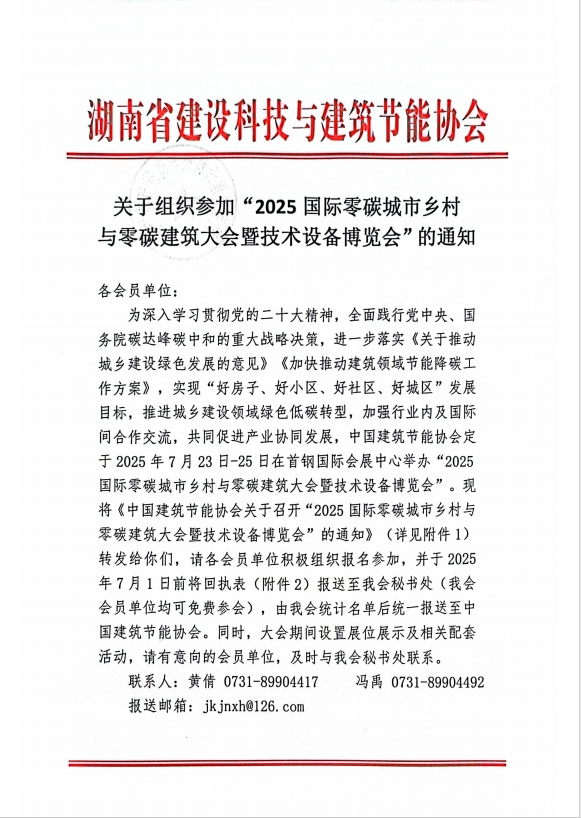 湖南省建设科技与建筑节能协会

关于组织参加“2025 国际零碳城市乡村与零碳建筑大会暨技术设备博览会”的通知

各会员单位：

为深入学习贯彻党的二十大精神，全面践行党中央、国务院碳达峰碳中和的重大战略决策，进一步落实《关于推动城乡建设绿色发展的意见》《加快推动建筑领域节能降碳工作方案》，实现“好房子、好小区、好社区、好城区”发展目标，推进城乡建设领域绿色低碳转型，加强行业内及国际间合作交流，共同促进产业协同发展，中国建筑节能协会定于 2025 年 7 月 23 日-25 日在首钢国际会展中心举办“2025 国际零碳城市乡村与零碳建筑大会暨技术设备博览会”。现将《中国建筑节能协会关于召开“2025 国际零碳城市乡村与零碳建筑大会暨技术设备博览会”的通知》（详见附件 1）转发给你们，请各会员单位积极组织报名参加，并于 2025 年 7 月 1 日前将回执表（附件 2）报送至我会秘书处（我会会员单位均可免费参会），由我会统计名单后统一报送至中国建筑节能协会。同时，大会期间设置展位展示及相关配套活动，请有意向的会员单位，及时与我会秘书处联系。

联系人：黄倩 0731-89904417　　冯禹 0731-89904492

报送邮箱：jkjnxh@126.com